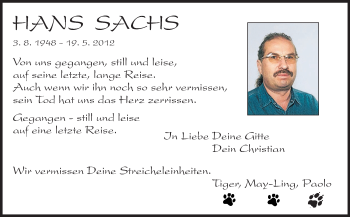 HANS SACHS

3. 8. 1948 – 19. 5. 2012

Von uns gegangen, still und leise,
auf seine letzte, lange Reise.
Auch wenn wir ihn noch so sehr vermissen,
sein Tod hat uns das Herz zerrissen.

Gegangen – still und leise
auf eine letzte Reise.

In Liebe Deine Gitte
Dein Christian

Wir vermissen Deine Streicheleinheiten.

Tiger, May-Ling, Paolo